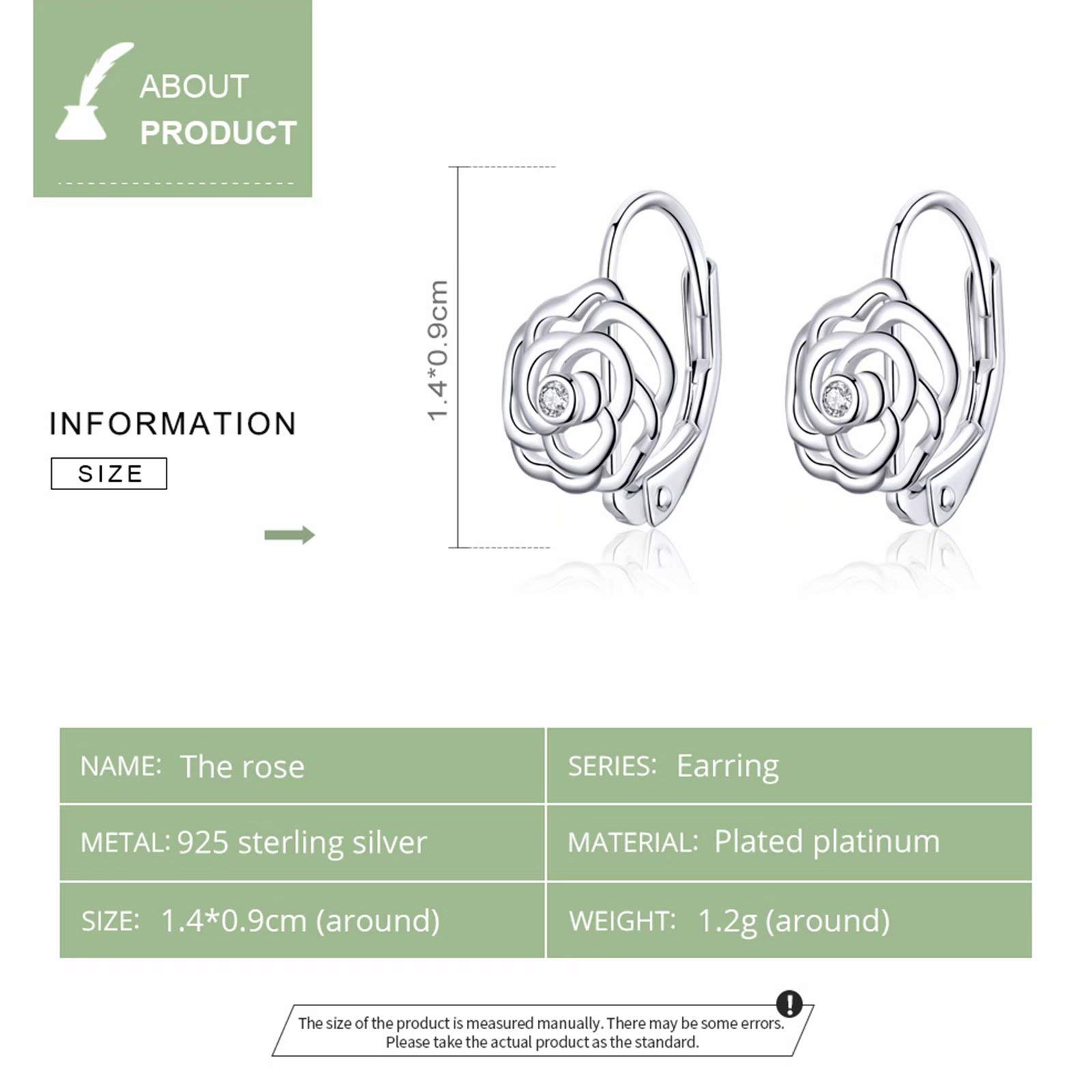 ABOUT
PRODUCT

INFORMATION

SIZE

1.4*0.9cm

| NAME: The rose | SERIES: Earring |
|---|---|
| METAL: 925 sterling silver | MATERIAL: Plated platinum |
| SIZE: 1.4*0.9cm (around) | WEIGHT: 1.2g (around) |

The size of the product is measured manually. There may be some errors. Please take the actual product as the standard.